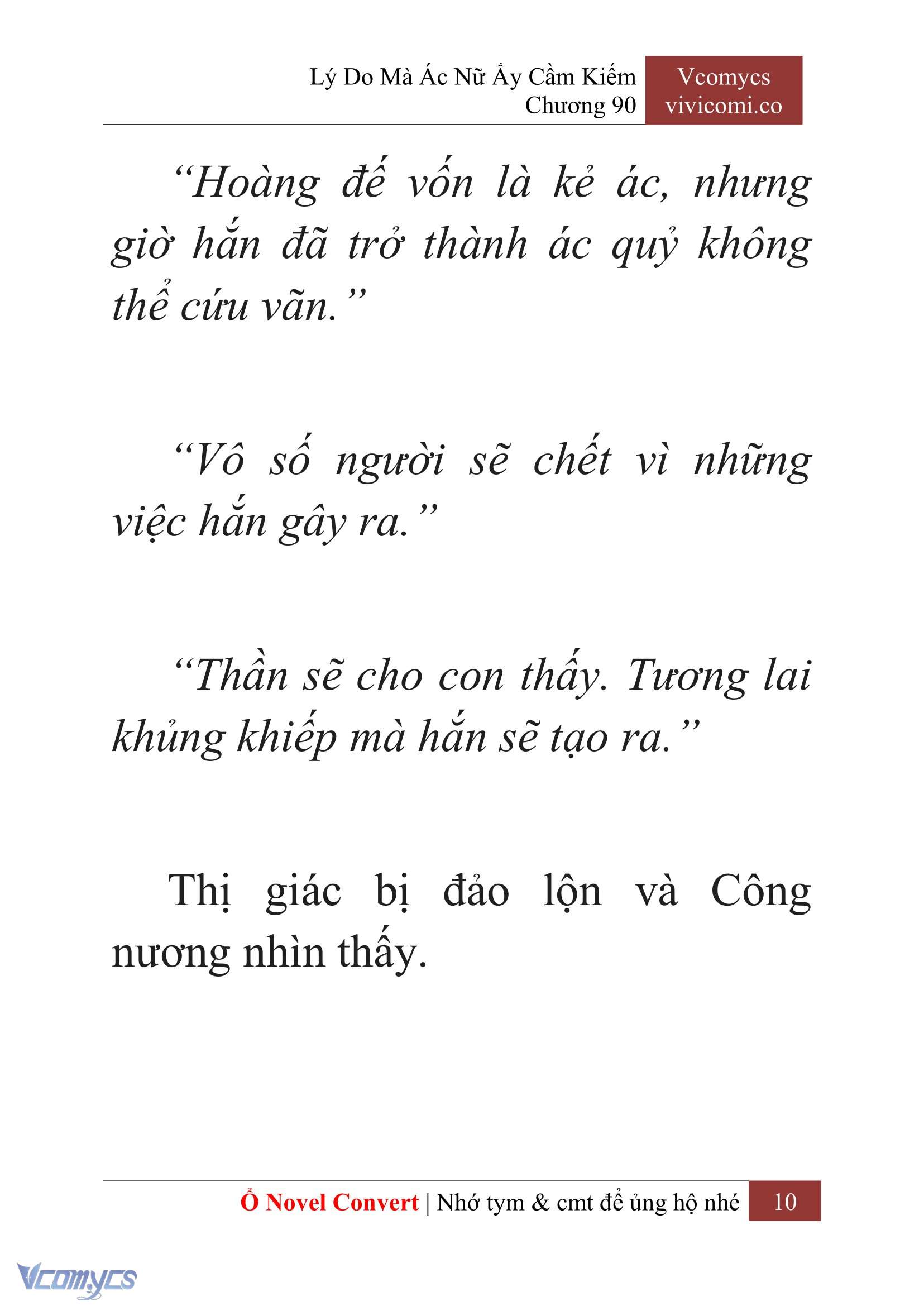 Lý Do Mà Ác Nữ Ấy Cầm Kiếm
Chương 90

Vcomycs
vivicomi.co

“Hoàng đế vốn là kẻ ác, nhưng giờ hắn đã trở thành ác quỷ không thể cứu vãn.”

“Vô số người sẽ chết vì những việc hắn gây ra.”

“Thần sẽ cho con thấy. Tương lai khủng khiếp mà hắn sẽ tạo ra.”

Thị giác bị đảo lộn và Công nương nhìn thấy.

Ổ Novel Convert | Nhớ tym & cmt để ủng hộ nhé 10

Vcomycs